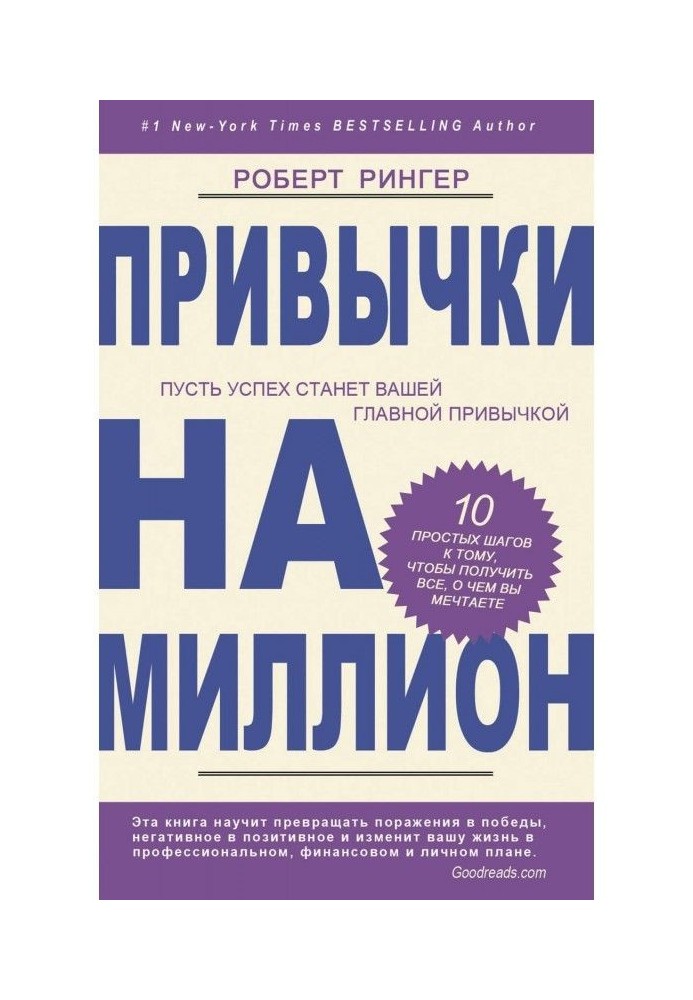 #1 New-York Times BESTSELLING Author

РОБЕРТ РИНГЕР

ПРИВЫЧКИ

ПУСТЬ УСПЕХ СТАНЕТ ВАШЕЙ ГЛАВНОЙ ПРИВЫЧКОЙ

НА

10 ПРОСТЫХ ШАГОВ К ТОМУ, ЧТОБЫ ПОЛУЧИТЬ ВСЕ, О ЧЕМ ВЫ МЕЧТАЕТЕ

МИЛЛИОН

Эта книга научит превращать поражения в победы, негативное в позитивное и изменит вашу жизнь в профессиональном, финансовом и личном плане.

Goodreads.com